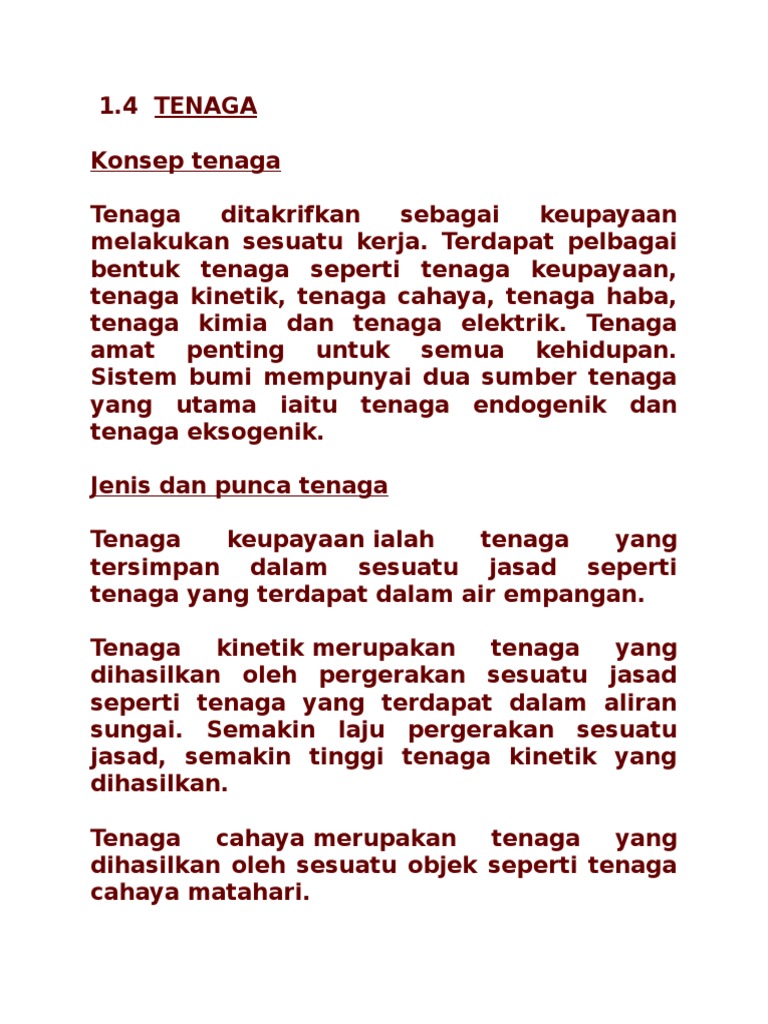 1.4 TENAGA

Konsep tenaga

Tenaga ditakrifkan sebagai keupayaan melakukan sesuatu kerja. Terdapat pelbagai bentuk tenaga seperti tenaga keupayaan, tenaga kinetik, tenaga cahaya, tenaga haba, tenaga kimia dan tenaga elektrik. Tenaga amat penting untuk semua kehidupan. Sistem bumi mempunyai dua sumber tenaga yang utama iaitu tenaga endogenik dan tenaga eksogenik.

Jenis dan punca tenaga

Tenaga keupayaan ialah tenaga yang tersimpan dalam sesuatu jasad seperti tenaga yang terdapat dalam air empangan.

Tenaga kinetik merupakan tenaga yang dihasilkan oleh pergerakan sesuatu jasad seperti tenaga yang terdapat dalam aliran sungai. Semakin laju pergerakan sesuatu jasad, semakin tinggi tenaga kinetik yang dihasilkan.

Tenaga cahaya merupakan tenaga yang dihasilkan oleh sesuatu objek seperti tenaga cahaya matahari.